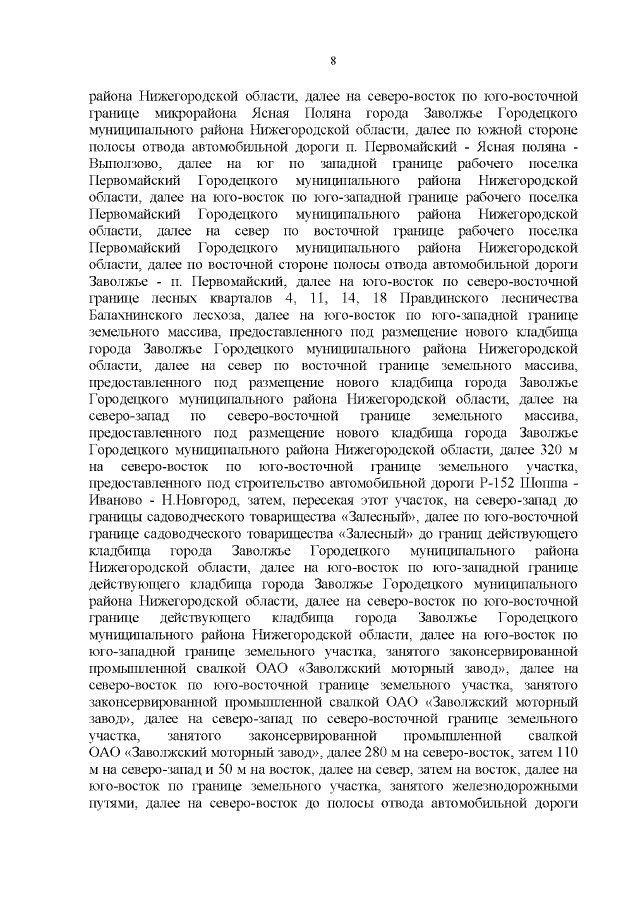 8

района Нижегородской области, далее на северо-восток по юго-восточной границе микрорайона Ясная Поляна города Заволжье Городецкого муниципального района Нижегородской области, далее по южной стороне полосы отвода автомобильной дороги п. Первомайский - Ясная поляна - Выползово, далее на юг по западной границе рабочего поселка Первомайский Городецкого муниципального района Нижегородской области, далее на юго-восток по юго-западной границе рабочего поселка Первомайский Городецкого муниципального района Нижегородской области, далее на север по восточной границе рабочего поселка Первомайский Городецкого муниципального района Нижегородской области, далее по восточной стороне полосы отвода автомобильной дороги Заволжье - п. Первомайский, далее на юго-восток по северо-восточной границе лесных кварталов 4, 11, 14, 18 Правдинского лесничества Балахнинского лесхоза, далее на юго-восток по юго-западной границе земельного массива, предоставленного под размещение нового кладбища города Заволжье Городецкого муниципального района Нижегородской области, далее на север по восточной границе земельного массива, предоставленного под размещение нового кладбища города Заволжье Городецкого муниципального района Нижегородской области, далее на северо-запад по северо-восточной границе земельного массива, предоставленного под размещение нового кладбища города Заволжье Городецкого муниципального района Нижегородской области, далее 320 м на северо-восток по юго-восточной границе земельного участка, предоставленного под строительство автомобильной дороги Р-152 Шопша - Иваново - Н.Новгород, затем, пересекая этот участок, на северо-запад до границы садоводческого товарищества «Залесный», далее по юго-восточной границе садоводческого товарищества «Залесный» до границ действующего кладбища города Заволжье Городецкого муниципального района Нижегородской области, далее на юго-восток по юго-западной границе действующего кладбища города Заволжье Городецкого муниципального района Нижегородской области, далее на северо-восток по юго-восточной границе действующего кладбища города Заволжье Городецкого муниципального района Нижегородской области, далее на юго-восток по юго-западной границе земельного участка, занятого законсервированной промышленной свалкой ОАО «Заволжский моторный завод», далее на северо-восток по юго-восточной границе земельного участка, занятого законсервированной промышленной свалкой ОАО «Заволжский моторный завод», далее на северо-запад по северо-восточной границе земельного участка, занятого законсервированной промышленной свалкой ОАО «Заволжский моторный завод», далее 280 м на северо-восток, затем 110 м на северо-запад и 50 м на восток, далее на север, затем на восток, далее на юго-восток по границе земельного участка, занятого железнодорожными путями, далее на северо-восток до полосы отвода автомобильной дороги